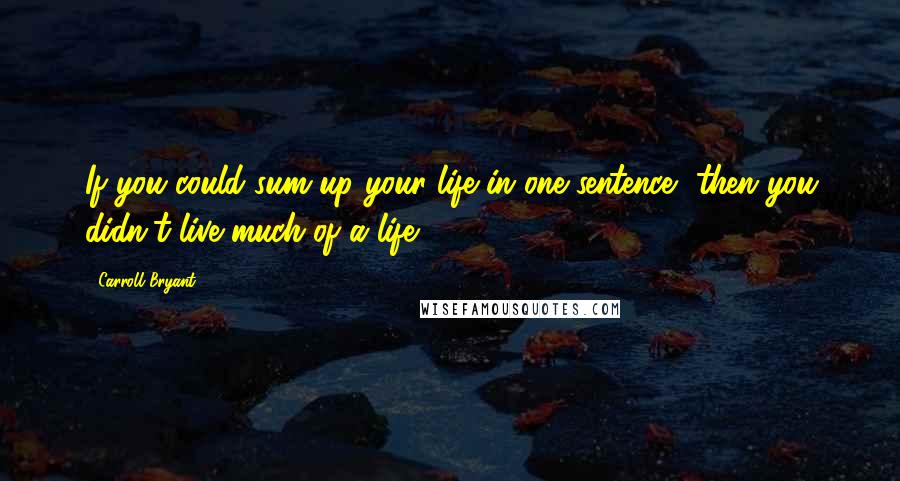 If you could sum up your life in one sentence, then you didn't live much of a life.

Carroll Bryant

WISEFAMOUSQUOTES.COM